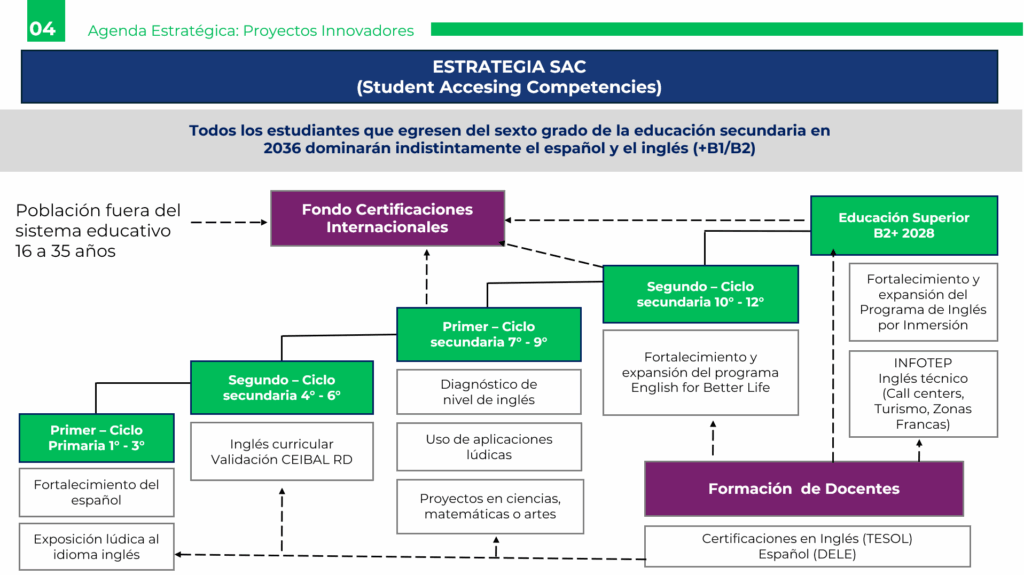 04 Agenda Estratégica: Proyectos Innovadores

ESTRATEGIA SAC
(Student Accesing Competencies)

Todos los estudiantes que egresen del sexto grado de la educación secundaria en 2036 dominarán indistintamente el español y el inglés (+B1/B2)

Población fuera del sistema educativo 16 a 35 años

Fondo Certificaciones Internacionales

Educación Superior
B2+ 2028

Fortalecimiento y expansión del Programa de Inglés por Inmersión

INFOTEP
Inglés técnico
(Call centers, Turismo, Zonas Francas)

Segundo – Ciclo secundaria 10° - 12°

Fortalecimiento y expansión del programa English for Better Life

Primer – Ciclo secundaria 7° - 9°

Diagnóstico de nivel de inglés

Uso de aplicaciones lúdicas

Proyectos en ciencias, matemáticas o artes

Segundo – Ciclo secundaria 4° - 6°

Inglés curricular
Validación CEIBAL RD

Primer – Ciclo Primaria 1° - 3°

Fortalecimiento del español

Exposición lúdica al idioma inglés

Formación de Docentes

Certificaciones en Inglés (TESOL)
Español (DELE)